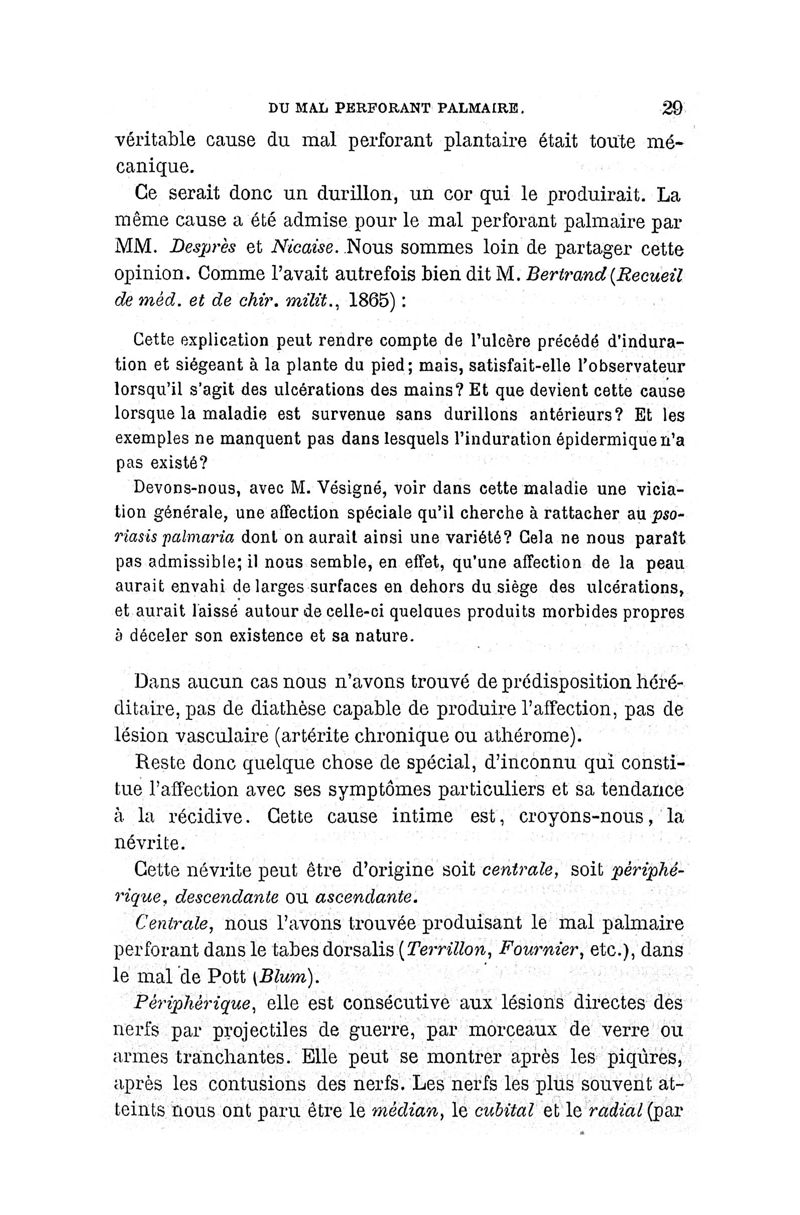 DU MAL PERFORANT PALMAIRE. 29

véritable cause du mal perforant plantaire était toute mécanique.

Ce serait donc un durillon, un cor qui le produirait. La même cause a été admise pour le mal perforant palmaire par MM. Desprès et Nicaise. Nous sommes loin de partager cette opinion. Comme l'avait autrefois bien dit M. Bertrand (Recueil de méd. et de chir. milit., 1865) :

Cette explication peut rendre compte de l'ulcère précédé d'induration et siégeant à la plante du pied; mais, satisfait-elle l'observateur lorsqu'il s'agit des ulcérations des mains? Et que devient cette cause lorsque la maladie est survenue sans durillons antérieurs? Et les exemples ne manquent pas dans lesquels l'induration épidermique n'a pas existé?

Devons-nous, avec M. Vésigné, voir dans cette maladie une viciation générale, une affection spéciale qu'il cherche à rattacher au psoriasis palmaria dont on aurait ainsi une variété? Cela ne nous paraît pas admissible; il nous semble, en effet, qu'une affection de la peau aurait envahi de larges surfaces en dehors du siège des ulcérations, et aurait laissé autour de celle-ci quelques produits morbides propres à déceler son existence et sa nature.

Dans aucun cas nous n'avons trouvé de prédisposition héréditaire, pas de diathèse capable de produire l'affection, pas de lésion vasculaire (artérite chronique ou athérome).

Reste donc quelque chose de spécial, d'inconnu qui constitue l'affection avec ses symptômes particuliers et sa tendance à la récidive. Cette cause intime est, croyons-nous, la névrite.

Cette névrite peut être d'origine soit centrale, soit périphérique, descendante ou ascendante.

Centrale, nous l'avons trouvée produisant le mal palmaire perforant dans le tabes dorsalis (Terrillon, Fournier, etc.), dans le mal de Pott (Blum).

Périphérique, elle est consécutive aux lésions directes des nerfs par projectiles de guerre, par morceaux de verre ou armes tranchantes. Elle peut se montrer après les piqûres, après les contusions des nerfs. Les nerfs les plus souvent atteints nous ont paru être le médian, le cubital et le radial (par